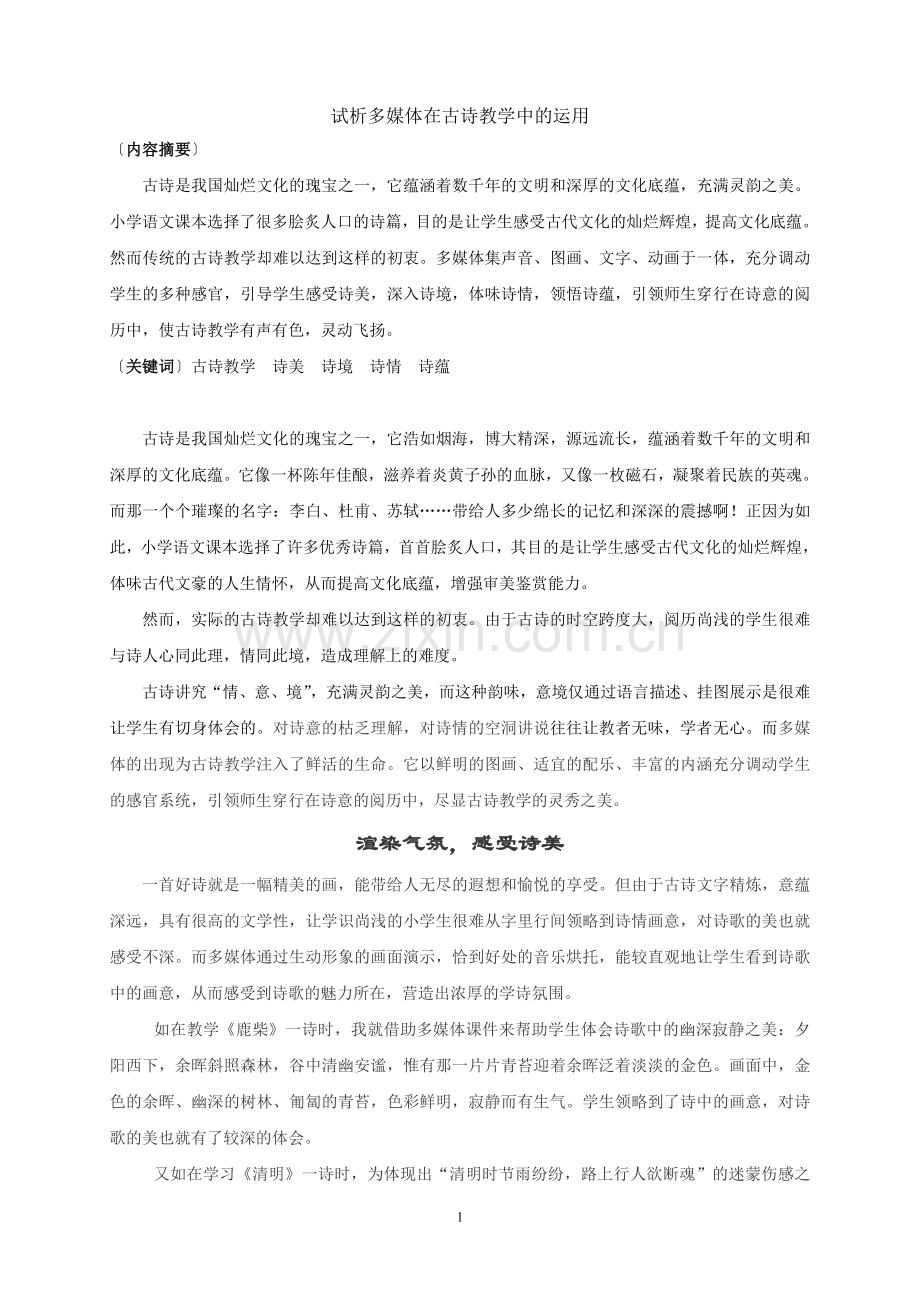 试析多媒体在古诗教学中的运用

〔内容摘要〕

古诗是我国灿烂文化的瑰宝之一，它蕴涵着数千年的文明和深厚的文化底蕴，充满灵韵之美。小学语文课本选择了很多脍炙人口的诗篇，目的是让学生感受古代文化的灿烂辉煌，提高文化底蕴。然而传统的古诗教学却难以达到这样的初衷。多媒体集声音、图画、文字、动画于一体，充分调动学生的多种感官，引导学生感受诗美，深入诗境，体味诗情，领悟诗蕴，引领师生穿行在诗意的阅历中，使古诗教学有声有色，灵动飞扬。

〔关键词〕古诗教学 诗美 诗境 诗情 诗蕴

古诗是我国灿烂文化的瑰宝之一，它浩如烟海，博大精深，源远流长，蕴涵着数千年的文明和深厚的文化底蕴。它像一杯陈年佳酿，滋养着炎黄子孙的血脉，又像一枚磁石，凝聚着民族的英魂。而那一个个璀璨的名字：李白、杜甫、苏轼……带给人多少绵长的记忆和深深的震撼啊！正因为如此，小学语文课本选择了许多优秀诗篇，首首脍炙人口，其目的是让学生感受古代文化的灿烂辉煌，体味古代文豪的人生情怀，从而提高文化底蕴，增强审美鉴赏能力。

然而，实际的古诗教学却难以达到这样的初衷。由于古诗的时空跨度大，阅历尚浅的学生很难与诗人心同此理，情同此境，造成理解上的难度。

古诗讲究“情、意、境”，充满灵韵之美，而这种韵味，意境仅通过语言描述、挂图展示是很难让学生有切身体会的。对诗意的枯乏理解，对诗情的空洞讲说往往让教者无味，学者无心。而多媒体的出现为古诗教学注入了鲜活的生命。它以鲜明的图画、适宜的配乐、丰富的内涵充分调动学生的感官系统，引领师生穿行在诗意的阅历中，尽显古诗教学的灵秀之美。

渲染气氛，感受诗美

一首好诗就是一幅精美的画，能带给人无尽的遐想和愉悦的享受。但由于古诗文字精炼，意蕴深远，具有很高的文学性，让学识尚浅的小学生很难从字里行间领略到诗情画意，对诗歌的美也就感受不深。而多媒体通过生动形象的画面演示，恰到好处的音乐烘托，能较直观地让学生看到诗歌中的画意，从而感受到诗歌的魅力所在，营造出浓厚的学诗氛围。

如在教学《鹿柴》一诗时，我就借助多媒体课件来帮助学生体会诗歌中的幽深寂静之美：夕阳西下，余晖斜照森林，谷中清幽安谧，惟有那一片片青苔迎着余晖泛着淡淡的金色。画面中，金色的余晖、幽深的树林、匍匐的青苔，色彩鲜明，寂静而有生气。学生领略到了诗中的画意，对诗歌的美也就有了较深的体会。

又如在学习《清明》一诗时，为体现出“清明时节雨纷纷，路上行人欲断魂”的迷蒙伤感之

1

www.zixin.com.cn